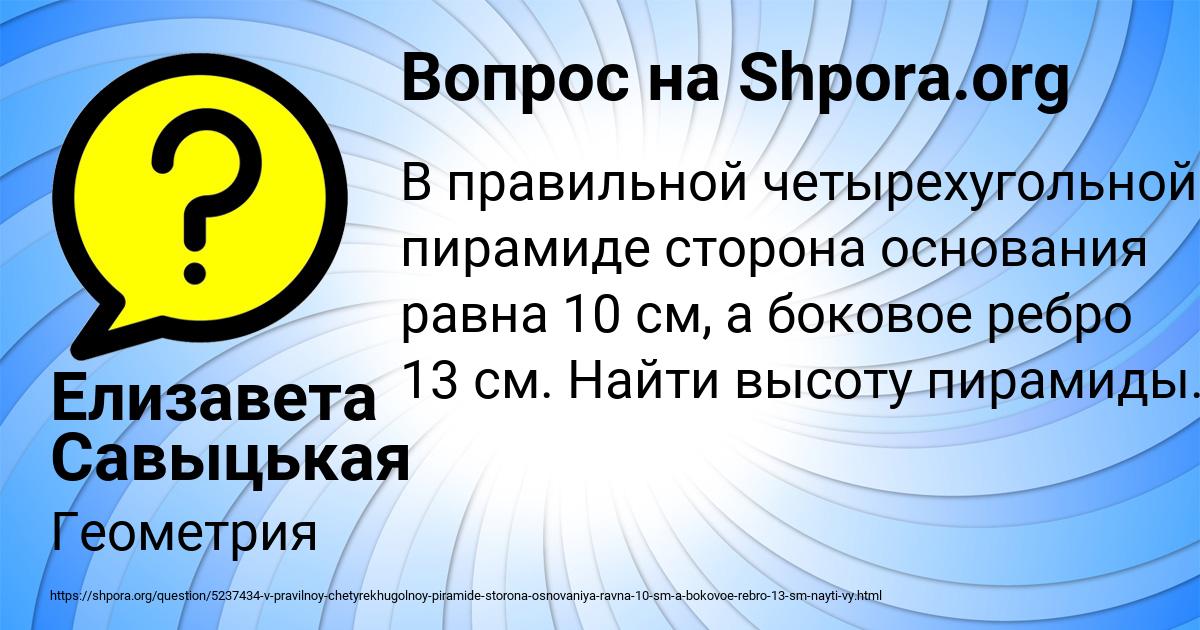 Вопрос на Shpora.org

В правильной четырехугольной пирамиде сторона основания равна 10 см, а боковое ребро 13 см. Найти высоту пирамиды.

Елизавета Савыцькая

Геометрия

https://shpora.org/question/5237434-v-pravilnoy-chetyrekhugolnoy-piramide-storona-osnovaniya-ravna-10-sm-a-bokovoe-rebro-13-sm-nayti-vy.html